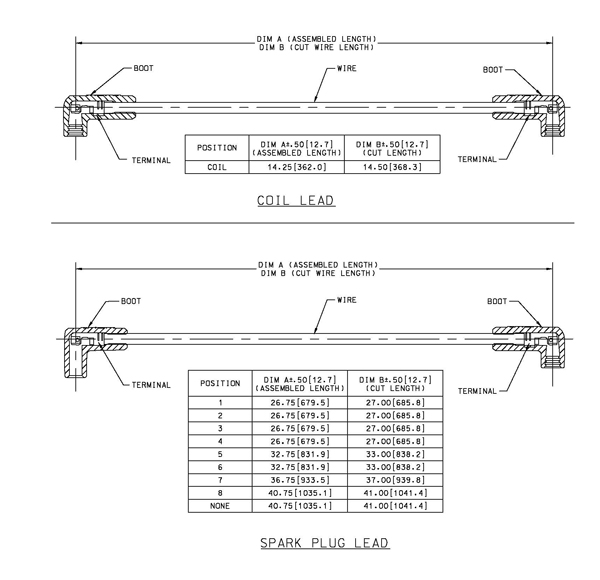 DIM A (ASSEMBLED LENGTH)
DIM B (CUT WIRE LENGTH)

BOOT

WIRE

BOOT

TERMINAL

TERMINAL

| POSITION | DIM A±.50[12.7] (ASSEMBLED LENGTH) | DIM B±.50[12.7] (CUT LENGTH) |
|---|---|---|
| COIL | 14.25[362.0] | 14.50[368.3] |

COIL LEAD

DIM A (ASSEMBLED LENGTH)
DIM B (CUT WIRE LENGTH)

BOOT

WIRE

BOOT

TERMINAL

TERMINAL

| POSITION | DIM A±.50[12.7] (ASSEMBLED LENGTH) | DIM B±.50[12.7] (CUT LENGTH) |
|---|---|---|
| 1 | 26.75[679.5] | 27.00[685.8] |
| 2 | 26.75[679.5] | 27.00[685.8] |
| 3 | 26.75[679.5] | 27.00[685.8] |
| 4 | 26.75[679.5] | 27.00[685.8] |
| 5 | 32.75[831.9] | 33.00[838.2] |
| 6 | 32.75[831.9] | 33.00[838.2] |
| 7 | 36.75[933.5] | 37.00[939.8] |
| 8 | 40.75[1035.1] | 41.00[1041.4] |
| NONE | 40.75[1035.1] | 41.00[1041.4] |

SPARK PLUG LEAD